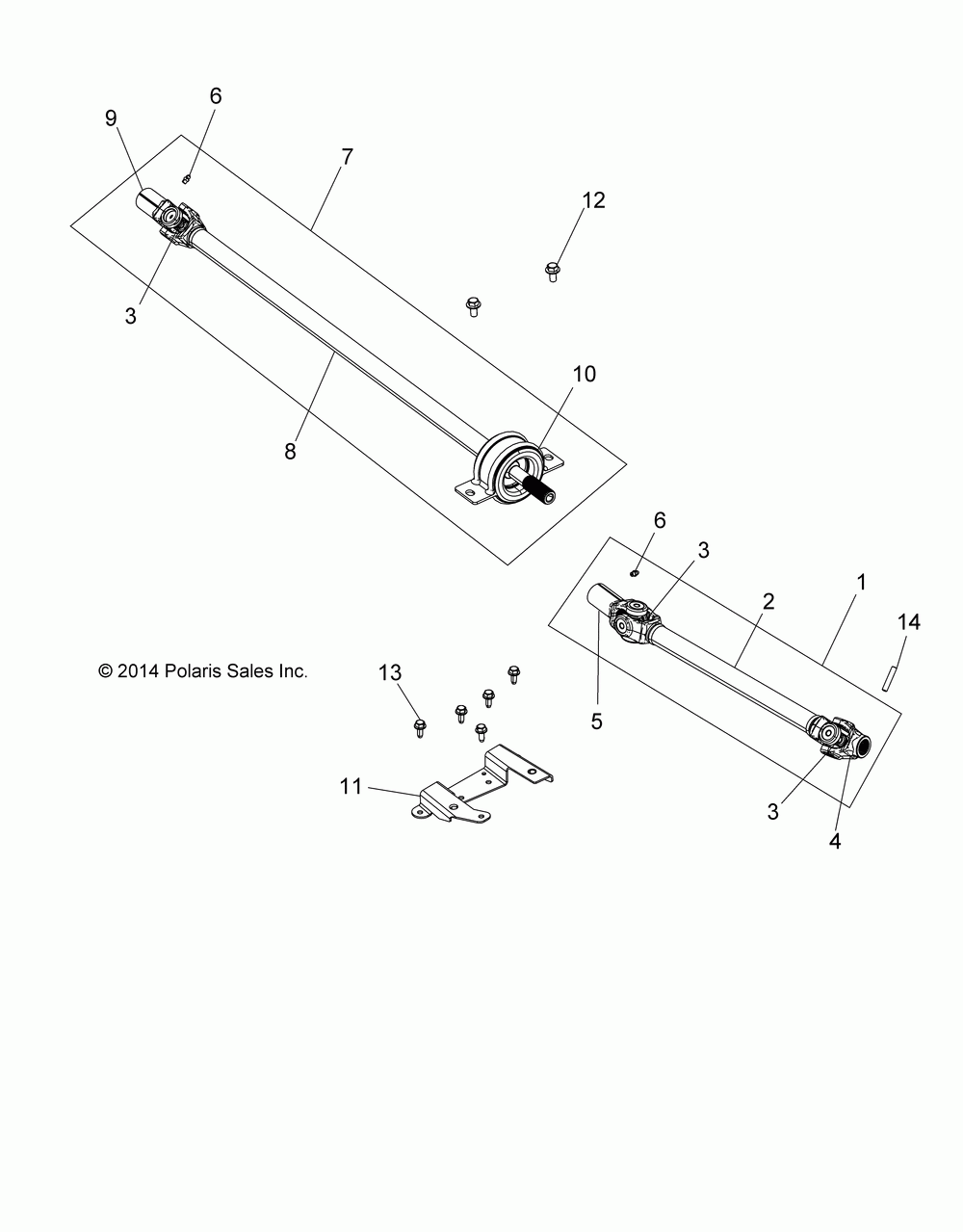 9
6
7
12
3
10
8
6
3
1
2
14
© 2014 Polaris Sales Inc.
13
5
11
3
4